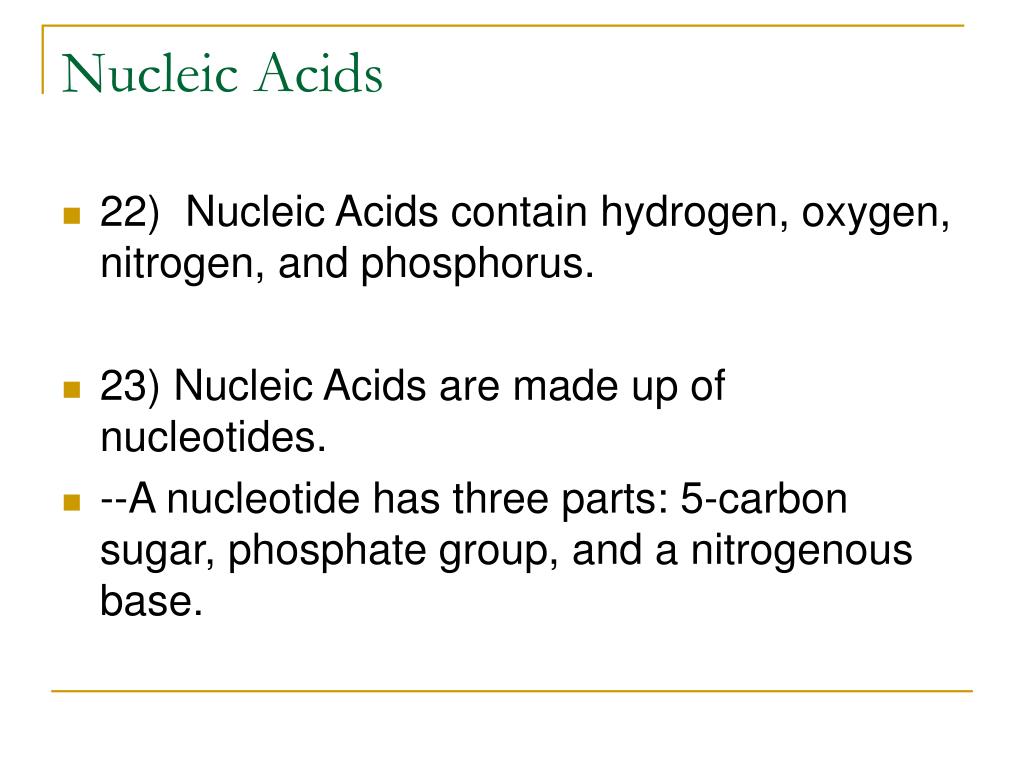 Nucleic Acids

• 22) Nucleic Acids contain hydrogen, oxygen, nitrogen, and phosphorus.

• 23) Nucleic Acids are made up of nucleotides.
• --A nucleotide has three parts: 5-carbon sugar, phosphate group, and a nitrogenous base.